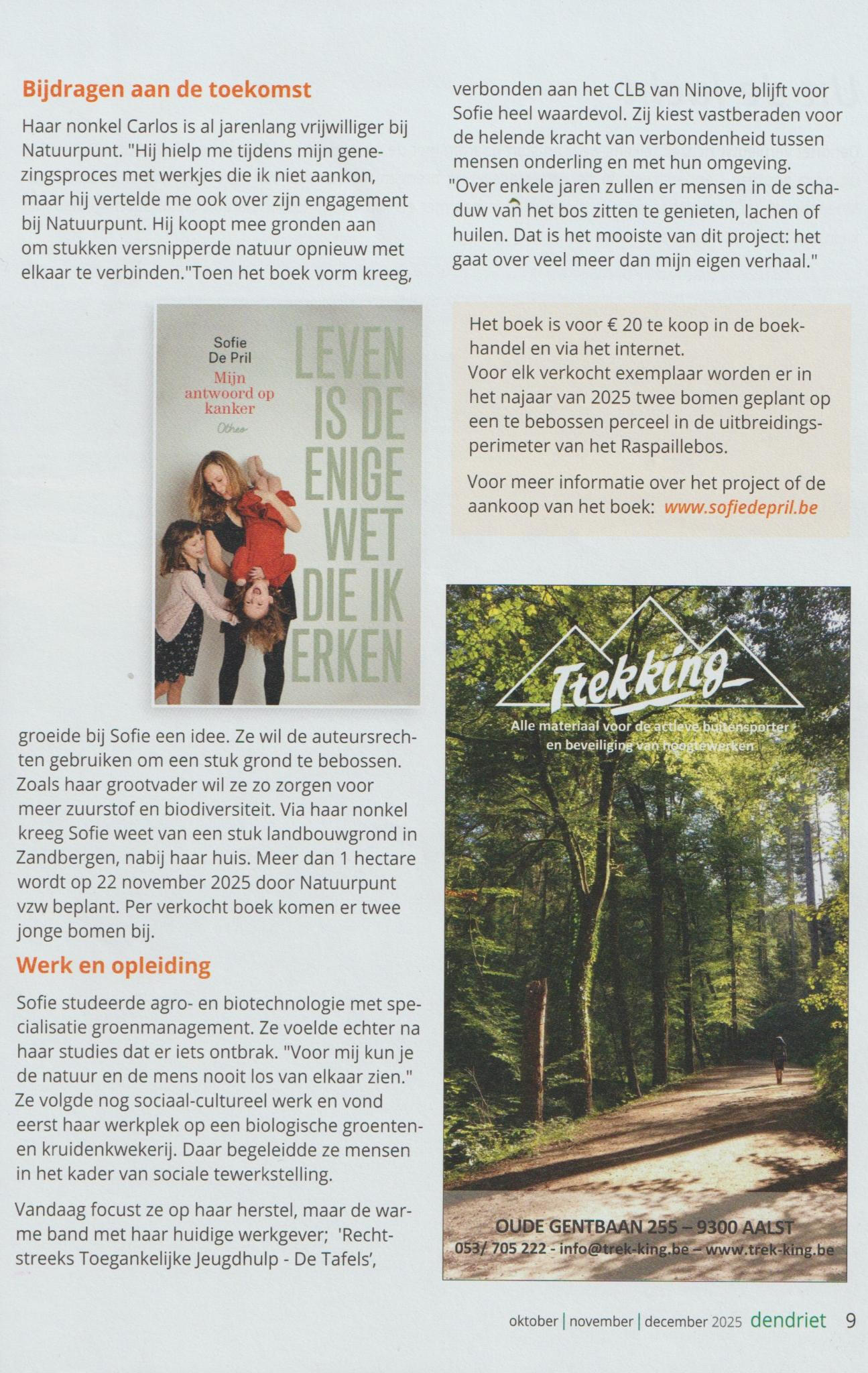 **Bijdragen aan de toekomst**

Haar nonkel Carlos is al jarenlang vrijwilliger bij Natuurpunt. "Hij hielp me tijdens mijn genezingsproces met werkjes die ik niet aankon, maar hij vertelde me ook over zijn engagement bij Natuurpunt. Hij koopt mee gronden aan om stukken versnipperde natuur opnieuw met elkaar te verbinden."Toen het boek vorm kreeg,

Sofie De Pril
Mijn antwoord op kanker
Otheo
LEVEN IS DE ENIGE WET DIE IK ERKEN

groeide bij Sofie een idee. Ze wil de auteursrechten gebruiken om een stuk grond te bebossen. Zoals haar grootvader wil ze zo zorgen voor meer zuurstof en biodiversiteit. Via haar nonkel kreeg Sofie weet van een stuk landbouwgrond in Zandbergen, nabij haar huis. Meer dan 1 hectare wordt op 22 november 2025 door Natuurpunt vzw beplant. Per verkocht boek komen er twee jonge bomen bij.

**Werk en opleiding**

Sofie studeerde agro- en biotechnologie met specialisatie groenmanagement. Ze voelde echter na haar studies dat er iets ontbrak. "Voor mij kun je de natuur en de mens nooit los van elkaar zien." Ze volgde nog sociaal-cultureel werk en vond eerst haar werkplek op een biologische groenten- en kruidenkwekerij. Daar begeleidde ze mensen in het kader van sociale tewerkstelling.

Vandaag focust ze op haar herstel, maar de warme band met haar huidige werkgever; 'Rechtstreeks Toegankelijke Jeugdhulp - De Tafels', verbonden aan het CLB van Ninove, blijft voor Sofie heel waardevol. Zij kiest vastberaden voor de helende kracht van verbondenheid tussen mensen onderling en met hun omgeving. "Over enkele jaren zullen er mensen in de schaduw van het bos zitten te genieten, lachen of huilen. Dat is het mooiste van dit project: het gaat over veel meer dan mijn eigen verhaal."

Het boek is voor € 20 te koop in de boekhandel en via het internet.
Voor elk verkocht exemplaar worden er in het najaar van 2025 twee bomen geplant op een te bebossen perceel in de uitbreidingsperimeter van het Raspaillebos.

Voor meer informatie over het project of de aankoop van het boek: www.sofiedepril.be

Trekking
Alle materiaal voor de actieve buitensporter en beveiliging van hoogtewerken
OUDE GENTBAAN 255 – 9300 AALST
053/ 705 222 - info@trek-king.be – www.trek-king.be

oktober | november | december 2025 dendriet 9